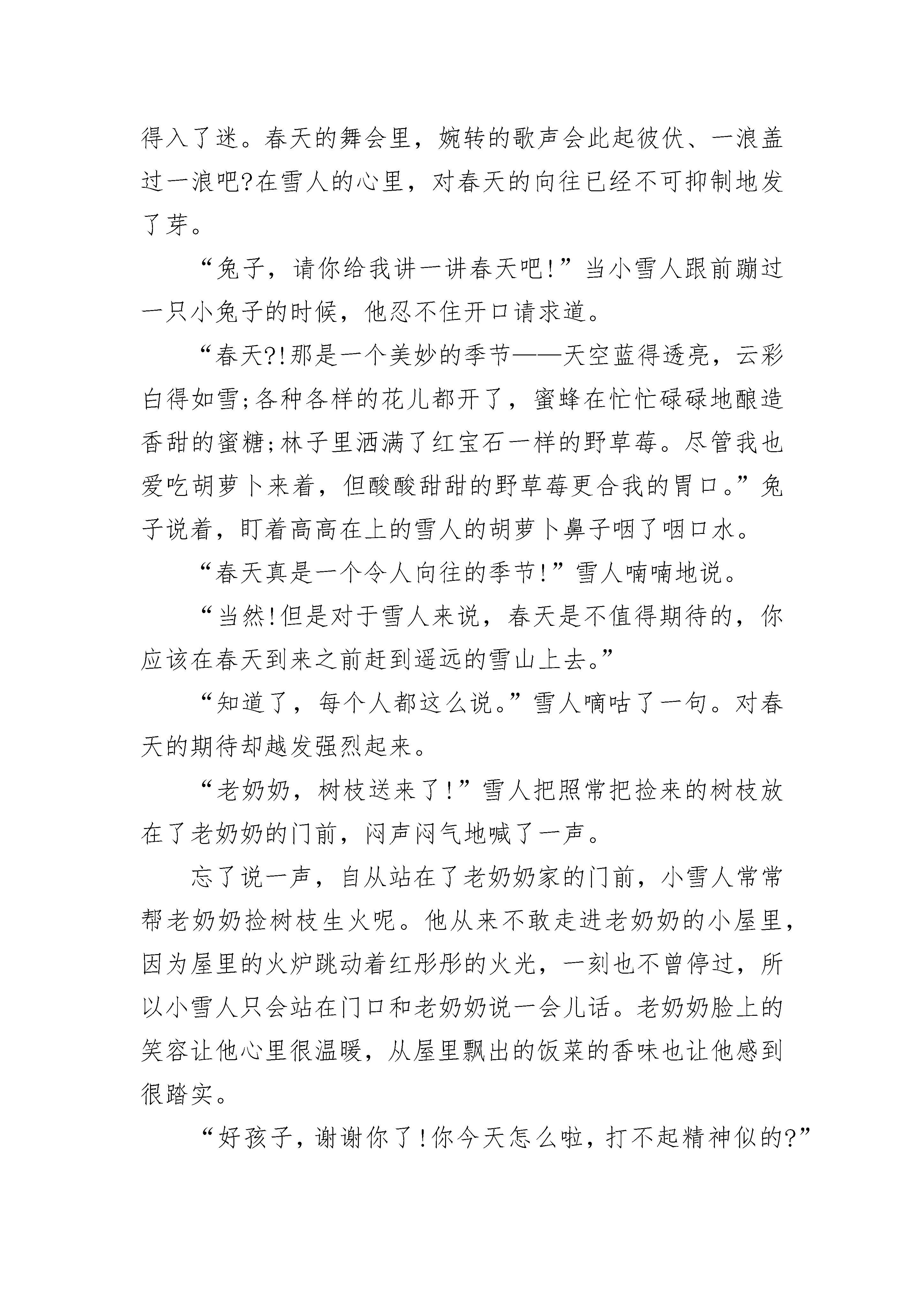 得入了迷。春天的舞会里，婉转的歌声会此起彼伏、一浪盖过一浪吧?在雪人的心里，对春天的向往已经不可抑制地发了芽。

“兔子，请你给我讲一讲春天吧!”当小雪人跟前蹦过一只小兔子的时候，他忍不住开口请求道。

“春天?!那是一个美妙的季节——天空蓝得透亮，云彩白得如雪;各种各样的花儿都开了，蜜蜂在忙忙碌碌地酿造香甜的蜜糖;林子里洒满了红宝石一样的野草莓。尽管我也爱吃胡萝卜来着，但酸酸甜甜的野草莓更合我的胃口。”兔子说着，盯着高高在上的雪人的胡萝卜鼻子咽了咽口水。

“春天真是一个令人向往的季节!”雪人喃喃地说。

“当然!但是对于雪人来说，春天是不值得期待的，你应该在春天到来之前赶到遥远的雪山上去。”

“知道了，每个人都这么说。”雪人嘀咕了一句。对春天的期待却越发强烈起来。

“老奶奶，树枝送来了!”雪人把照常把捡来的树枝放在了老奶奶的门前，闷声闷气地喊了一声。

忘了说一声，自从站在了老奶奶家的门前，小雪人常常帮老奶奶捡树枝生火呢。他从来不敢走进老奶奶的小屋里，因为屋里的火炉跳动着红彤彤的火光，一刻也不曾停过，所以小雪人只会站在门口和老奶奶说一会儿话。老奶奶脸上的笑容让他心里很温暖，从屋里飘出的饭菜的香味也让他感到很踏实。

“好孩子，谢谢你了!你今天怎么啦，打不起精神似的?”